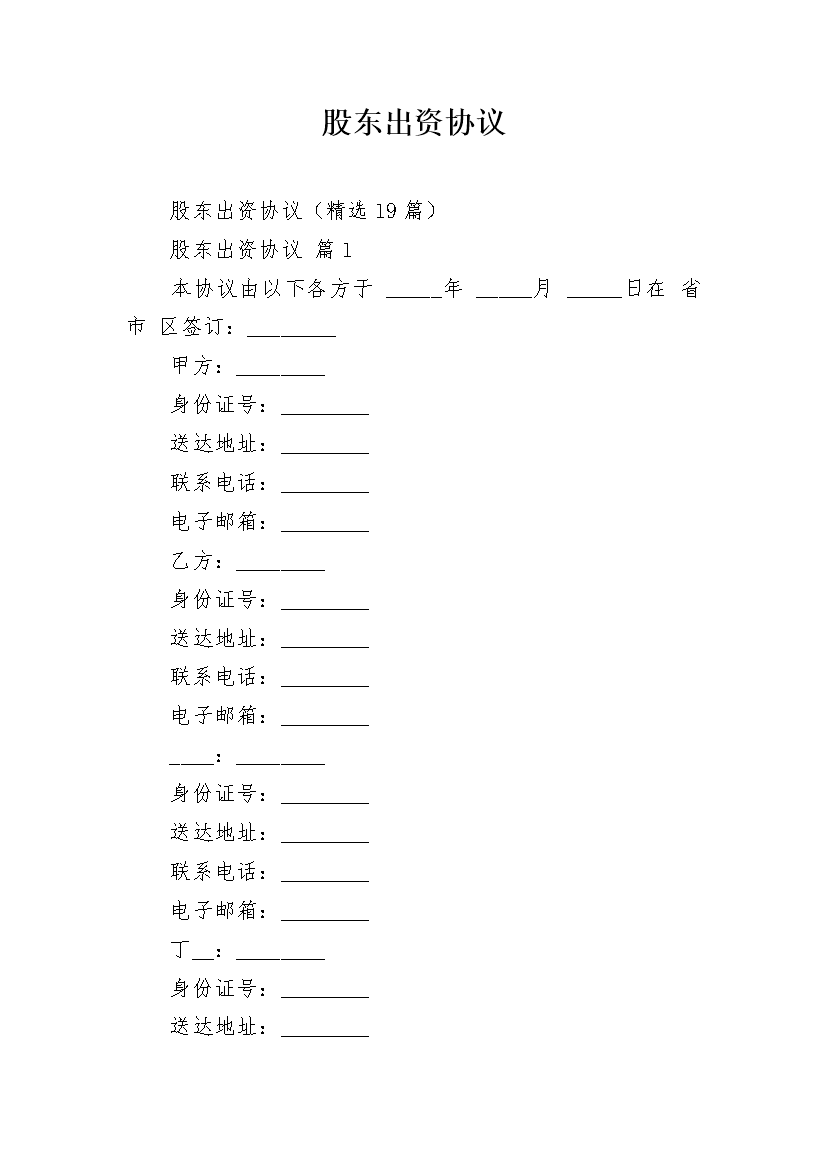 股东出资协议

股东出资协议（精选 19 篇）

股东出资协议 篇 1

本协议由以下各方于 _____年 _____月 _____日在 省 市 区签订：________

甲方：________

身份证号：________

送达地址：________

联系电话：________

电子邮箱：________

乙方：________

身份证号：________

送达地址：________

联系电话：________

电子邮箱：________

____：________

身份证号：________

送达地址：________

联系电话：________

电子邮箱：________

丁__：________

身份证号：________

送达地址：________